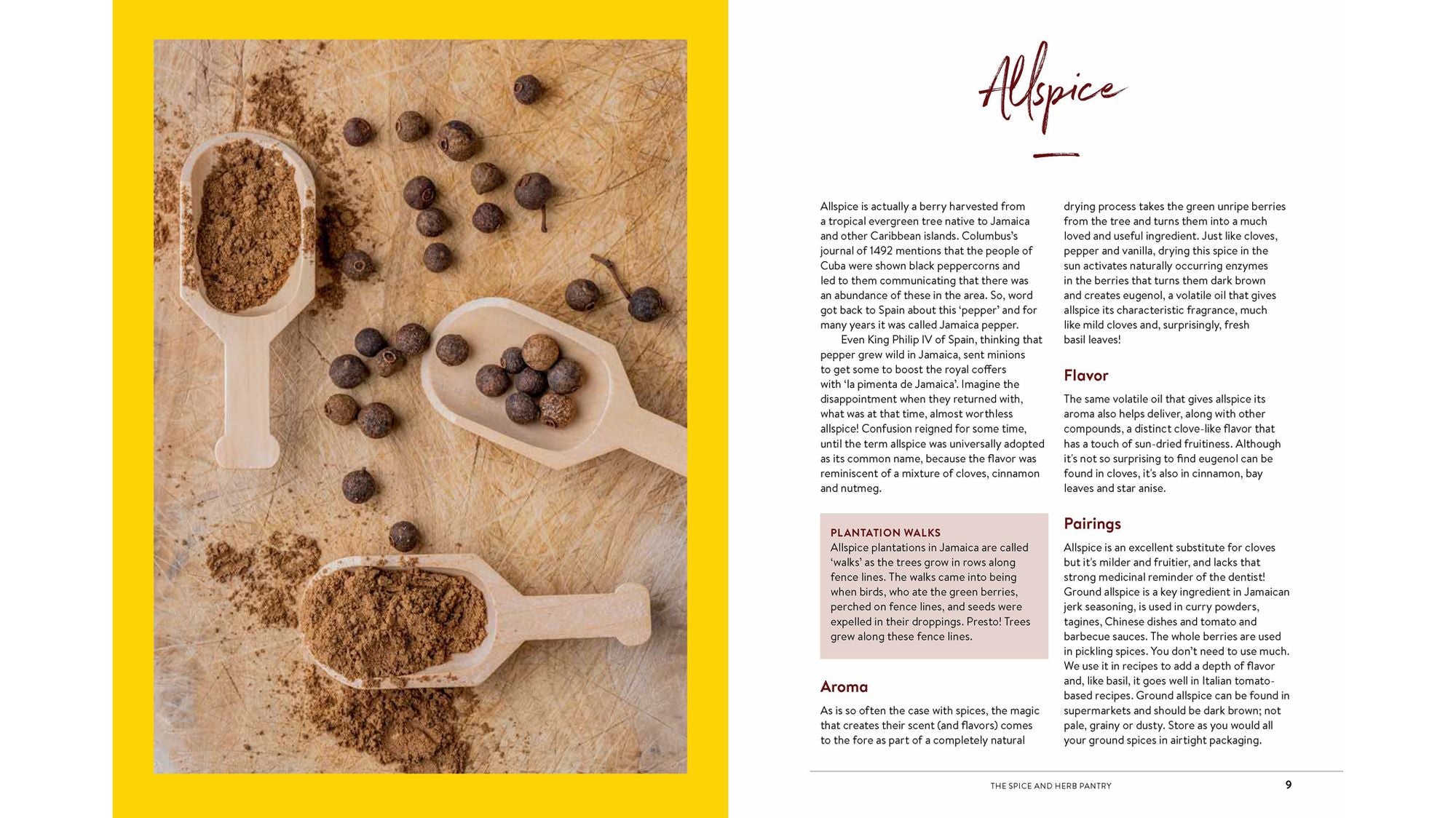 Allspice

Allspice is actually a berry harvested from a tropical evergreen tree native to Jamaica and other Caribbean islands. Columbus's journal of 1492 mentions that the people of Cuba were shown black peppercorns and led to them communicating that there was an abundance of these in the area. So, word got back to Spain about this 'pepper' and for many years it was called Jamaica pepper.

Even King Philip IV of Spain, thinking that pepper grew wild in Jamaica, sent minions to get some to boost the royal coffers with 'la pimenta de Jamaica'. Imagine the disappointment when they returned with, what was at that time, almost worthless allspice! Confusion reigned for some time, until the term allspice was universally adopted as its common name, because the flavor was reminiscent of a mixture of cloves, cinnamon and nutmeg.

PLANTATION WALKS
Allspice plantations in Jamaica are called 'walks' as the trees grow in rows along fence lines. The walks came into being when birds, who ate the green berries, perched on fence lines, and seeds were expelled in their droppings. Presto! Trees grew along these fence lines.

Aroma

As is so often the case with spices, the magic that creates their scent (and flavors) comes to the fore as part of a completely natural drying process takes the green unripe berries from the tree and turns them into a much loved and useful ingredient. Just like cloves, pepper and vanilla, drying this spice in the sun activates naturally occurring enzymes in the berries that turns them dark brown and creates eugenol, a volatile oil that gives allspice its characteristic fragrance, much like mild cloves and, surprisingly, fresh basil leaves!

Flavor

The same volatile oil that gives allspice its aroma also helps deliver, along with other compounds, a distinct clove-like flavor that has a touch of sun-dried fruitiness. Although it's not so surprising to find eugenol can be found in cloves, it's also in cinnamon, bay leaves and star anise.

Pairings

Allspice is an excellent substitute for cloves but it's milder and fruitier, and lacks that strong medicinal reminder of the dentist! Ground allspice is a key ingredient in Jamaican jerk seasoning, is used in curry powders, tagines, Chinese dishes and tomato and barbecue sauces. The whole berries are used in pickling spices. You don't need to use much. We use it in recipes to add a depth of flavor and, like basil, it goes well in Italian tomato-based recipes. Ground allspice can be found in supermarkets and should be dark brown; not pale, grainy or dusty. Store as you would all your ground spices in airtight packaging.

THE SPICE AND HERB PANTRY 9